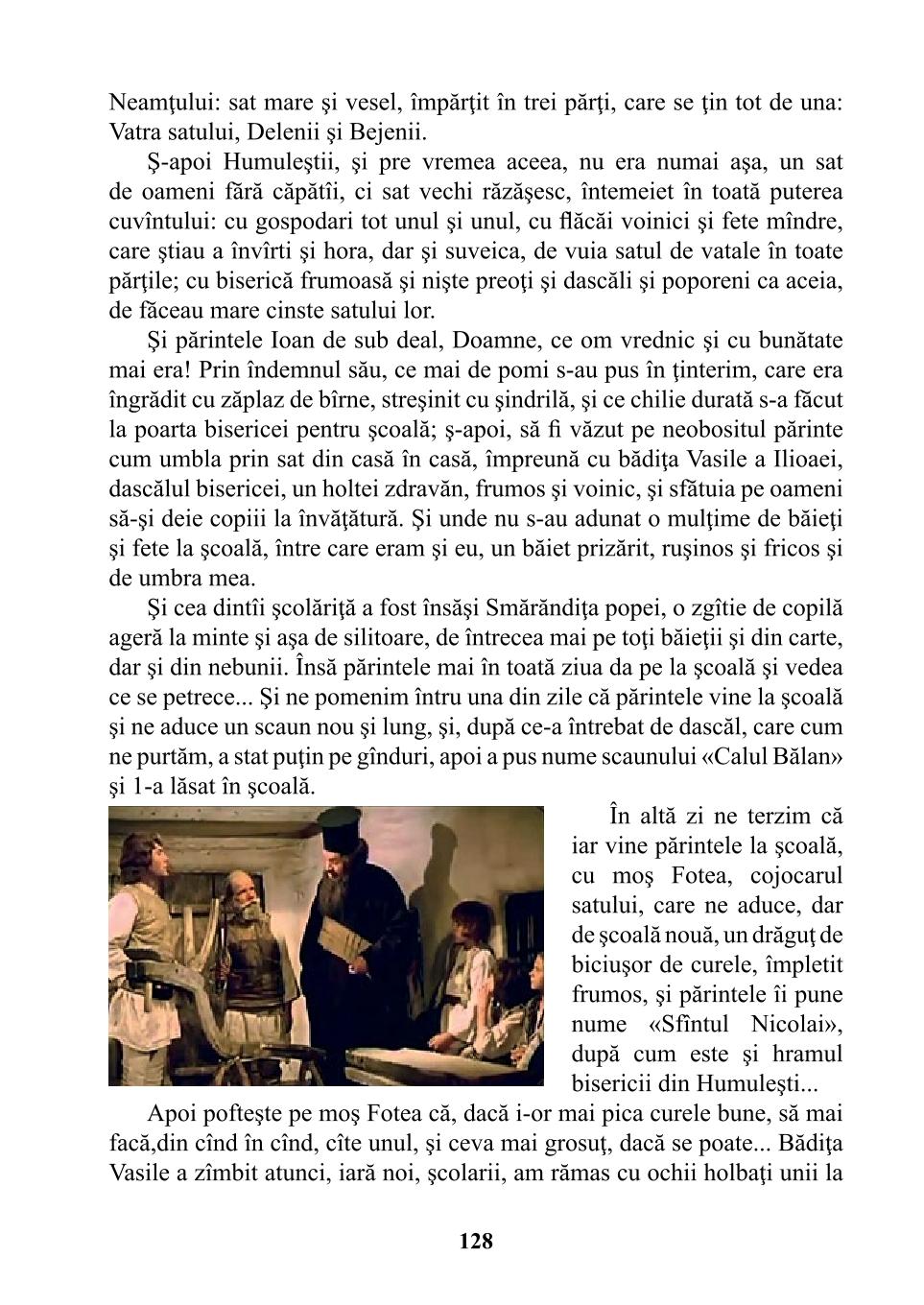 Neamţului: sat mare şi vesel, împărţit în trei părţi, care se ţin tot de una: Vatra satului, Delenii şi Bejenii.

Ş-apoi Humuleştii, şi pre vremea aceea, nu era numai aşa, un sat de oameni fără căpătîi, ci sat vechi răzăşesc, întemeiet în toată puterea cuvîntului: cu gospodari tot unul şi unul, cu flăcăi voinici şi fete mîndre, care ştiau a învîrti şi hora, dar şi suveica, de vuia satul de vatale în toate părţile; cu biserică frumoasă şi nişte preoţi şi dascăli şi poporeni ca aceia, de făceau mare cinste satului lor.

Şi părintele Ioan de sub deal, Doamne, ce om vrednic şi cu bunătate mai era! Prin îndemnul său, ce mai de pomi s-au pus în ţinterim, care era îngrădit cu zăplaz de bîrne, streşinit cu şindrilă, şi ce chilie durată s-a făcut la poarta bisericei pentru şcoală; ş-apoi, să fi văzut pe neobositul părinte cum umbla prin sat din casă în casă, împreună cu bădiţa Vasile a Ilioaei, dascălul bisericei, un holtei zdravăn, frumos şi voinic, şi sfătuia pe oameni să-şi deie copiii la învăţătură. Şi unde nu s-au adunat o mulţime de băieţi şi fete la şcoală, între care eram şi eu, un băiet prizărit, ruşinos şi fricos şi de umbra mea.

Şi cea dintîi şcolăriţă a fost însăşi Smărăndiţa popei, o zgîtie de copilă ageră la minte şi aşa de silitoare, de întrecea mai pe toţi băieţii şi din carte, dar şi din nebunii. Însă părintele mai în toată ziua da pe la şcoală şi vedea ce se petrece... Şi ne pomenim întru una din zile că părintele vine la şcoală şi ne aduce un scaun nou şi lung, şi, după ce-a întrebat de dascăl, care cum ne purtăm, a stat puţin pe gînduri, apoi a pus nume scaunului «Calul Bălan» şi 1-a lăsat în şcoală.

În altă zi ne terzim că iar vine părintele la şcoală, cu moş Fotea, cojocarul satului, care ne aduce, dar de şcoală nouă, un drăguţ de biciuşor de curele, împletit frumos, şi părintele îi pune nume «Sfîntul Nicolai», după cum este şi hramul bisericii din Humuleşti...

Apoi pofteşte pe moş Fotea că, dacă i-or mai pica curele bune, să mai facă,din cînd în cînd, cîte unul, şi ceva mai grosuţ, dacă se poate... Bădiţa Vasile a zîmbit atunci, iară noi, şcolarii, am rămas cu ochii holbaţi unii la

128